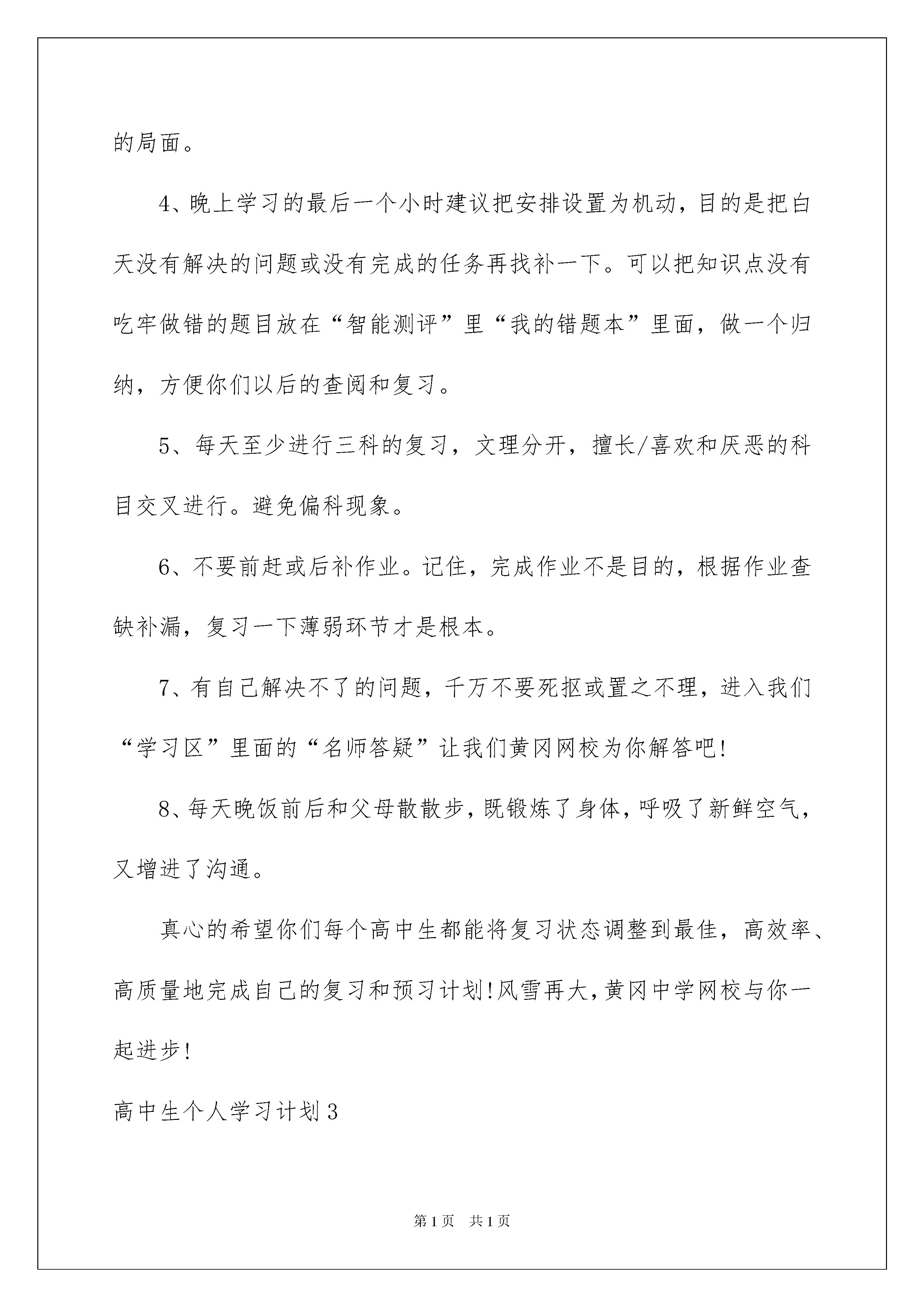 的局面。

4、晚上学习的最后一个小时建议把安排设置为机动，目的是把白天没有解决的问题或没有完成的任务再找补一下。可以把知识点没有吃牢做错的题目放在“智能测评”里“我的错题本”里面，做一个归纳，方便你们以后的查阅和复习。

5、每天至少进行三科的复习，文理分开，擅长/喜欢和厌恶的科目交叉进行。避免偏科现象。

6、不要前赶或后补作业。记住，完成作业不是目的，根据作业查缺补漏，复习一下薄弱环节才是根本。

7、有自己解决不了的问题，千万不要死抠或置之不理，进入我们“学习区”里面的“名师答疑”让我们黄冈网校为你解答吧!

8、每天晚饭前后和父母散散步，既锻炼了身体，呼吸了新鲜空气，又增进了沟通。

真心的希望你们每个高中生都能将复习状态调整到最佳，高效率、高质量地完成自己的复习和预习计划!风雪再大，黄冈中学网校与你一起进步!

高中生个人学习计划3

第1页 共1页